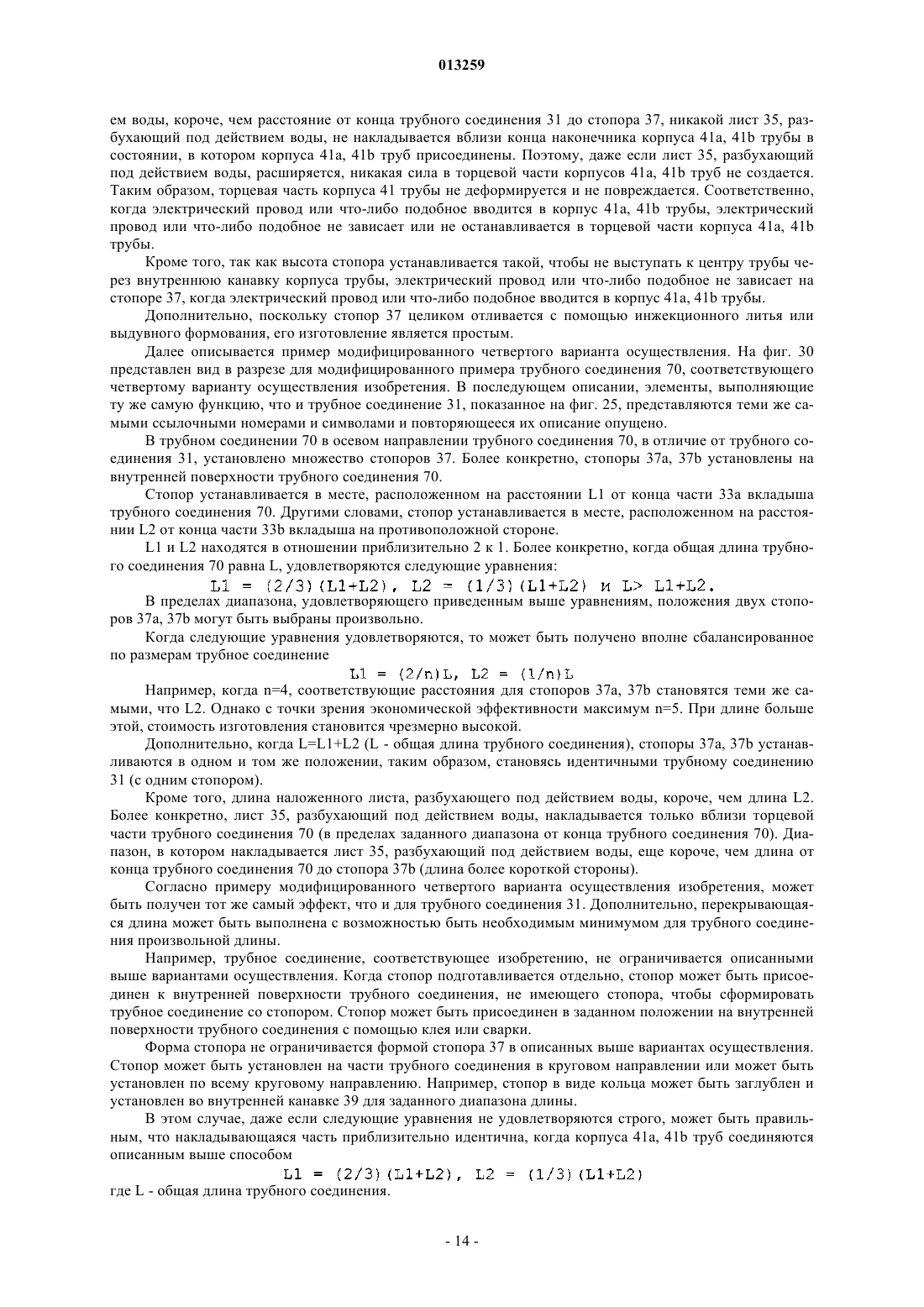 013259

ем воды, короче, чем расстояние от конца трубного соединения 31 до стопора 37, никакой лист 35, разбухающий под действием воды, не накладывается вблизи конца наконечника корпуса 41a, 41b трубы в состоянии, в котором корпуса 41a, 41b труб присоединены. Поэтому, даже если лист 35, разбухающий под действием воды, расширяется, никакая сила в торцевой части корпусов 41a, 41b труб не создается. Таким образом, торцевая часть корпуса 41 трубы не деформируется и не повреждается. Соответственно, когда электрический провод или что-либо подобное вводится в корпус 41a, 41b трубы, электрический провод или что-либо подобное не зависает или не останавливается в торцевой части корпуса 41a, 41b трубы.

Кроме того, так как высота стопора устанавливается такой, чтобы не выступать к центру трубы через внутреннюю канавку корпуса трубы, электрический провод или что-либо подобное не зависает на стопоре 37, когда электрический провод или что-либо подобное вводится в корпус 41a, 41b трубы.

Дополнительно, поскольку стопор 37 целиком отливается с помощью инжекционного литья или выдувного формования, его изготовление является простым.

Далее описывается пример модифицированного четвертого варианта осуществления. На фиг. 30 представлен вид в разрезе для модифицированного примера трубного соединения 70, соответствующего четвертому варианту осуществления изобретения. В последующем описании, элементы, выполняющие ту же самую функцию, что и трубное соединение 31, показанное на фиг. 25, представляются теми же самыми ссылочными номерами и символами и повторяющееся их описание опущено.

В трубном соединении 70 в осевом направлении трубного соединения 70, в отличие от трубного соединения 31, установлено множество стопоров 37. Более конкретно, стопоры 37a, 37b установлены на внутренней поверхности трубного соединения 70.

Стопор устанавливается в месте, расположенном на расстоянии L1 от конца части 33a вкладыша трубного соединения 70. Другими словами, стопор устанавливается в месте, расположенном на расстоянии L2 от конца части 33b вкладыша на противоположной стороне.

L1 и L2 находятся в отношении приблизительно 2 к 1. Более конкретно, когда общая длина трубного соединения 70 равна L, удовлетворяются следующие уравнения:

L1 = (2/3)(L1+L2), L2 = (1/3)(L1+L2) и L> L1+L2.

В пределах диапазона, удовлетворяющего приведенным выше уравнениям, положения двух стопоров 37a, 37b могут быть выбраны произвольно.

Когда следующие уравнения удовлетворяются, то может быть получено вполне сбалансированное по размерам трубное соединение

L1 = (2/n)L, L2 = (1/n)L

Например, когда n=4, соответствующие расстояния для стопоров 37a, 37b становятся теми же самыми, что L2. Однако с точки зрения экономической эффективности максимум n=5. При длине больше этой, стоимость изготовления становится чрезмерно высокой.

Дополнительно, когда L=L1+L2 (L - общая длина трубного соединения), стопоры 37a, 37b устанавливаются в одном и том же положении, таким образом, становясь идентичными трубному соединению 31 (с одним стопором).

Кроме того, длина наложенного листа, разбухающего под действием воды, короче, чем длина L2. Более конкретно, лист 35, разбухающий под действием воды, накладывается только вблизи торцевой части трубного соединения 70 (в пределах заданного диапазона от конца трубного соединения 70). Диапазон, в котором накладывается лист 35, разбухающий под действием воды, еще короче, чем длина от конца трубного соединения 70 до стопора 37b (длина более короткой стороны).

Согласно примеру модифицированного четвертого варианта осуществления изобретения, может быть получен тот же самый эффект, что и для трубного соединения 31. Дополнительно, перекрывающаяся длина может быть выполнена с возможностью быть необходимым минимумом для трубного соединения произвольной длины.

Например, трубное соединение, соответствующее изобретению, не ограничивается описанными выше вариантами осуществления. Когда стопор подготавливается отдельно, стопор может быть присоединен к внутренней поверхности трубного соединения, не имеющего стопора, чтобы сформировать трубное соединение со стопором. Стопор может быть присоединен в заданном положении на внутренней поверхности трубного соединения с помощью клея или сварки.

Форма стопора не ограничивается формой стопора 37 в описанных выше вариантах осуществления. Стопор может быть установлен на части трубного соединения в круговом направлении или может быть установлен по всему круговому направлению. Например, стопор в виде кольца может быть заглублен и установлен во внутренней канавке 39 для заданного диапазона длины.

В этом случае, даже если следующие уравнения не удовлетворяются строго, может быть правильным, что накладывающаяся часть приблизительно идентична, когда корпуса 41a, 41b труб соединяются описанным выше способом

L1 = (2/3)(L1+L2), L2 = (1/3)(L1+L2)

где L - общая длина трубного соединения.

- 14 -